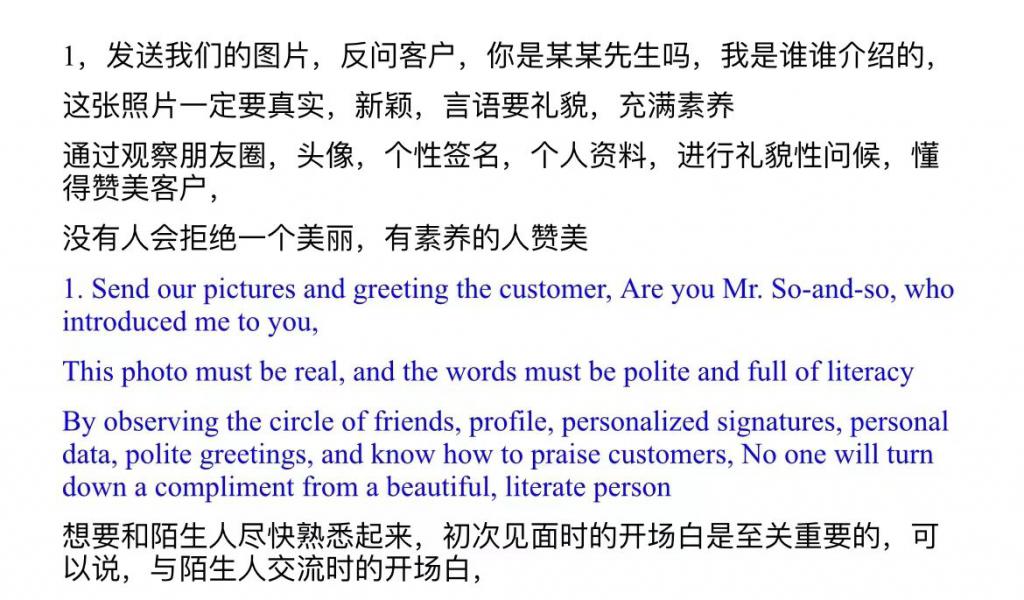 1，发送我们的图片，反问客户，你是某某先生吗，我是谁谁介绍的，

这张照片一定要真实，新颖，言语要礼貌，充满素养

通过观察朋友圈，头像，个性签名，个人资料，进行礼貌性问候，懂得赞美客户，

没有人会拒绝一个美丽，有素养的人赞美

1. Send our pictures and greeting the customer, Are you Mr. So-and-so, who introduced me to you,

This photo must be real, and the words must be polite and full of literacy

By observing the circle of friends, profile, personalized signatures, personal data, polite greetings, and know how to praise customers, No one will turn down a compliment from a beautiful, literate person

想要和陌生人尽快熟悉起来，初次见面时的开场白是至关重要的，可以说，与陌生人交流时的开场白，